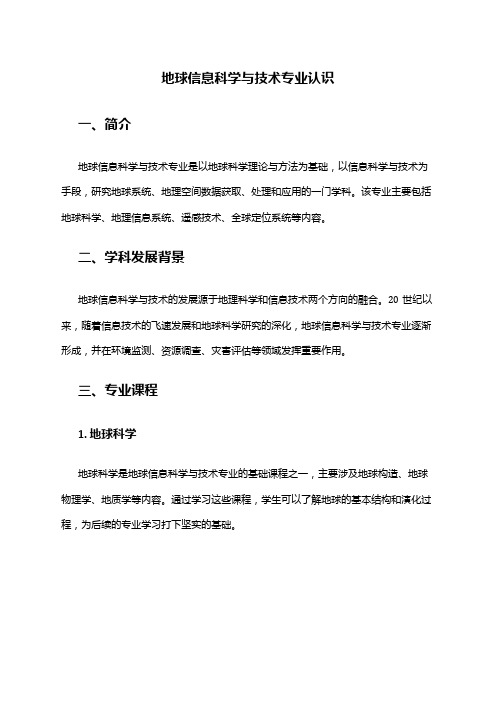 地球信息科学与技术专业认识

一、简介

地球信息科学与技术专业是以地球科学理论与方法为基础，以信息科学与技术为手段，研究地球系统、地理空间数据获取、处理和应用的一门学科。该专业主要包括地球科学、地理信息系统、遥感技术、全球定位系统等内容。

二、学科发展背景

地球信息科学与技术的发展源于地理科学和信息技术两个方向的融合。20 世纪以来，随着信息技术的飞速发展和地球科学研究的深化，地球信息科学与技术专业逐渐形成，并在环境监测、资源调查、灾害评估等领域发挥重要作用。

三、专业课程

1. 地球科学

地球科学是地球信息科学与技术专业的基础课程之一，主要涉及地球构造、地球物理学、地质学等内容。通过学习这些课程，学生可以了解地球的基本结构和演化过程，为后续的专业学习打下坚实的基础。